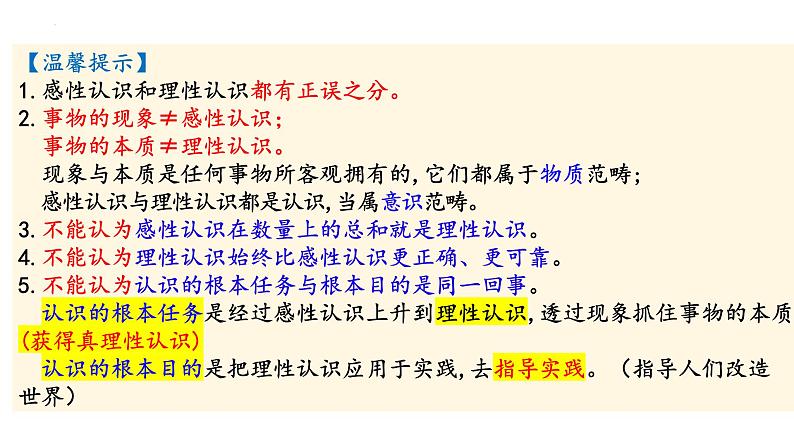 【温馨提示】
1. 感性认识和理性认识都有正误之分。
2. 事物的现象≠感性认识；
事物的本质≠理性认识。
现象与本质是任何事物所客观拥有的，它们都属于物质范畴；
感性认识与理性认识都是认识，当属意识范畴。
3. 不能认为感性认识在数量上的总和就是理性认识。
4. 不能认为理性认识始终比感性认识更正确、更可靠。
5. 不能认为认识的根本任务与根本目的是同一回事。
认识的根本任务是经过感性认识上升到理性认识，透过现象抓住事物的本质（获得真理性认识）
认识的根本目的是把理性认识应用于实践，去指导实践。（指导人们改造世界）